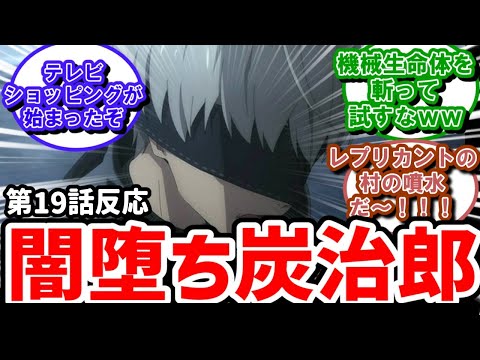 テレビショッピングが始まったぞ

機械生命体を斬って試すなww

レプリカントの村の噴水だ〜！！！

第19話反応

闇堕ち炭治郎